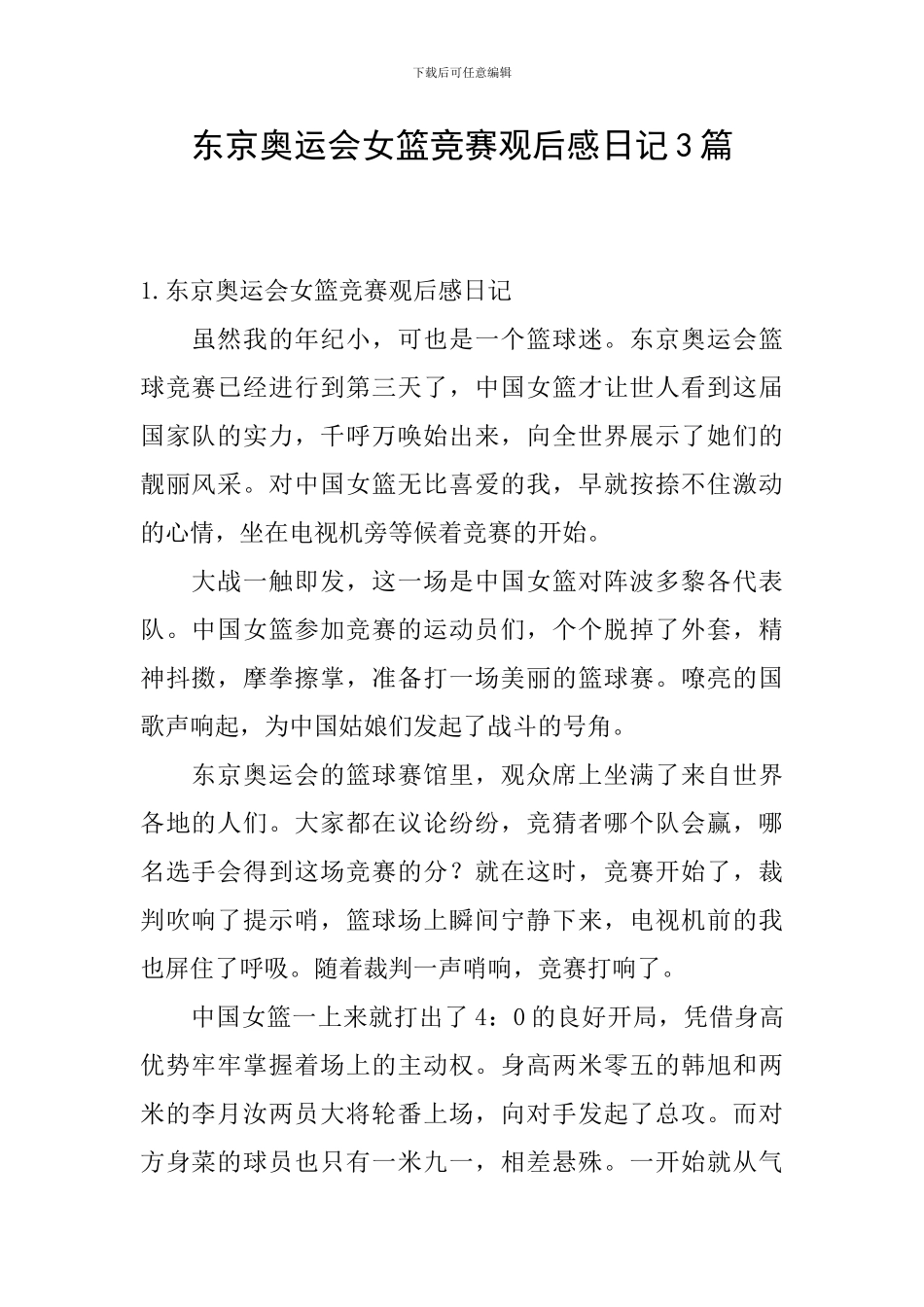 下载后可任意编辑

东京奥运会女篮竞赛观后感日记3篇

1.东京奥运会女篮竞赛观后感日记

虽然我的年纪小，可也是一个篮球迷。东京奥运会篮球竞赛已经进行到第三天了，中国女篮才让世人看到这届国家队的实力，千呼万唤始出来，向全世界展示了她们的靓丽风采。对中国女篮无比喜爱的我，早就按捺不住激动的心情，坐在电视机旁等候着竞赛的开始。

大战一触即发，这一场是中国女篮对阵波多黎各代表队。中国女篮参加竞赛的运动员们，个个脱掉了外套，精神抖擞，摩拳擦掌，准备打一场美丽的篮球赛。嘹亮的国歌声响起，为中国姑娘们发起了战斗的号角。

东京奥运会的篮球赛馆里，观众席上坐满了来自世界各地的人们。大家都在议论纷纷，竞猜者哪个队会赢，哪名选手会得到这场竞赛的分？就在这时，竞赛开始了，裁判吹响了提示哨，篮球场上瞬间宁静下来，电视机前的我也屏住了呼吸。随着裁判一声哨响，竞赛打响了。

中国女篮一上来就打出了4：0的良好开局，凭借身高优势牢牢掌握着场上的主动权。身高两米零五的韩旭和两米的李月汝两员大将轮番上场，向对手发起了总攻。而对方身菜的球员也只有一米九一，相差悬殊。一开始就从气